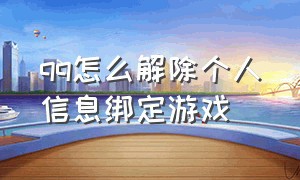 qq怎么解除个人信息绑定游戏